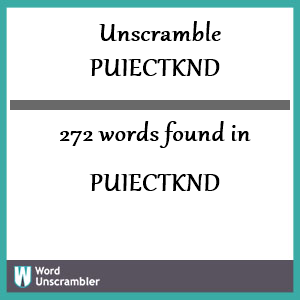 Unscramble
PUIECTKND

272 words found in

PUIECTKND

W Word Unscrambler